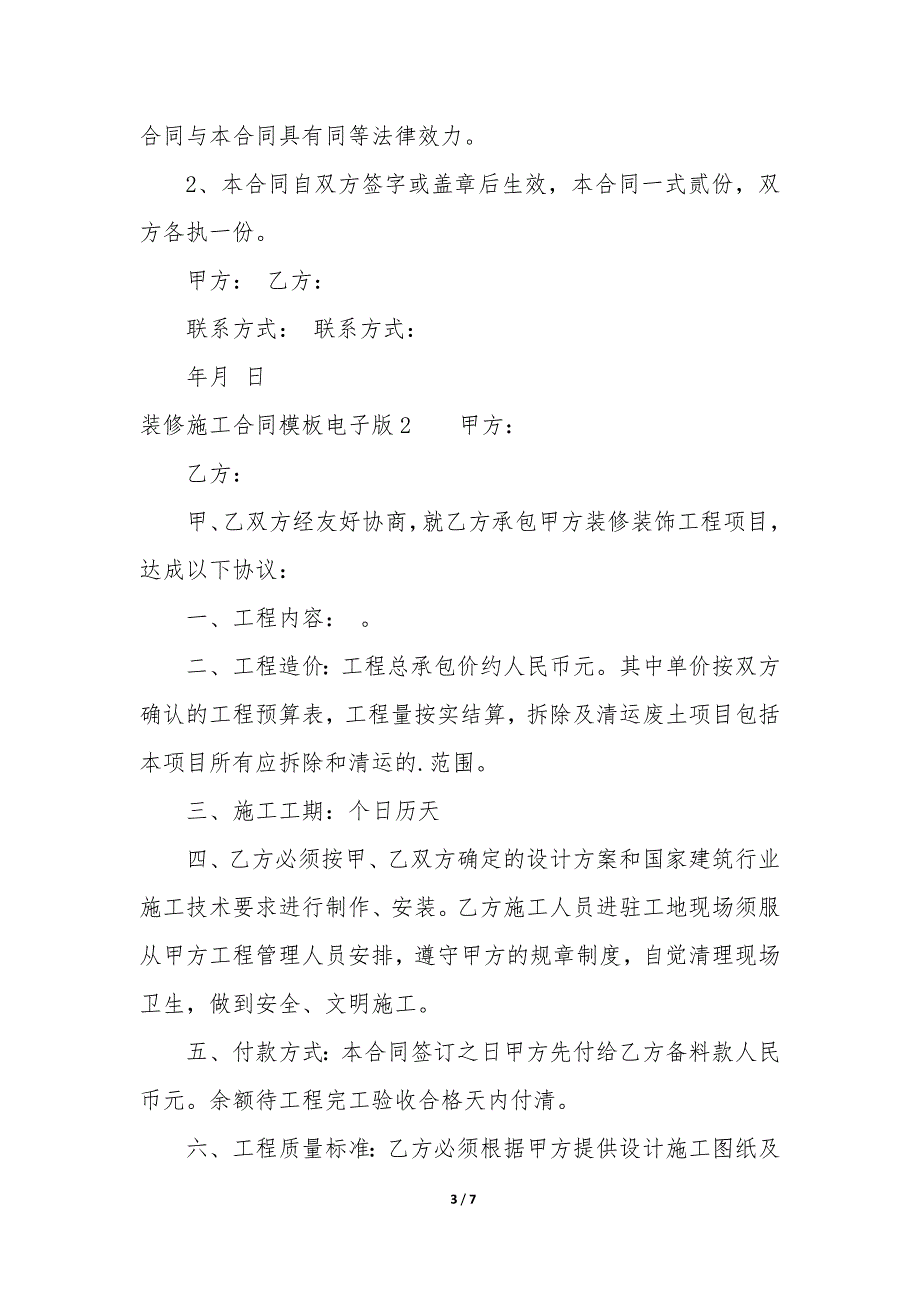 合同与本合同具有同等法律效力。

2、本合同自双方签字或盖章后生效，本合同一式贰份，双方各执一份。

甲方： 乙方：

联系方式： 联系方式：

年月 日

装修施工合同模板电子版2 甲方：

乙方：

甲、乙双方经友好协商，就乙方承包甲方装修装饰工程项目，达成以下协议：

一、工程内容： 。

二、工程造价：工程总承包价约人民币元。其中单价按双方确认的工程预算表，工程量按实结算，拆除及清运废土项目包括本项目所有应拆除和清运的.范围。

三、施工工期：个日历天

四、乙方必须按甲、乙双方确定的设计方案和国家建筑行业施工技术要求进行制作、安装。乙方施工人员进驻工地现场须服从甲方工程管理人员安排，遵守甲方的规章制度，自觉清理现场卫生，做到安全、文明施工。

五、付款方式：本合同签订之日甲方先付给乙方备料款人民币元。余额待工程完工验收合格天内付清。

六、工程质量标准：乙方必须根据甲方提供设计施工图纸及

3 / 7